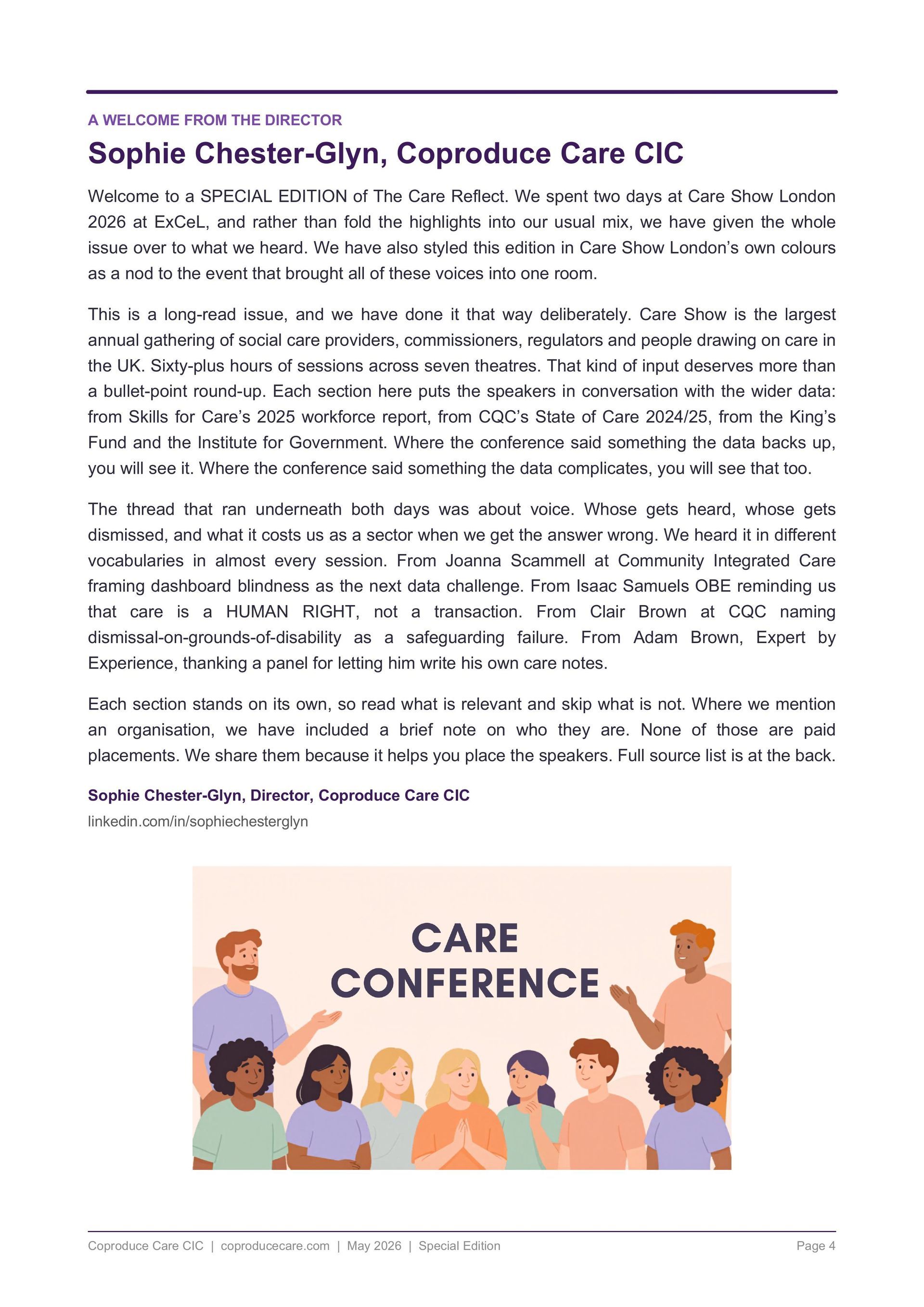 A WELCOME FROM THE DIRECTOR

Sophie Chester-Glyn, Coproduce Care CIC

Welcome to a SPECIAL EDITION of The Care Reflect. We spent two days at Care Show London 2026 at ExCeL, and rather than fold the highlights into our usual mix, we have given the whole issue over to what we heard. We have also styled this edition in Care Show London's own colours as a nod to the event that brought all of these voices into one room.

This is a long-read issue, and we have done it that way deliberately. Care Show is the largest annual gathering of social care providers, commissioners, regulators and people drawing on care in the UK. Sixty-plus hours of sessions across seven theatres. That kind of input deserves more than a bullet-point round-up. Each section here puts the speakers in conversation with the wider data: from Skills for Care's 2025 workforce report, from CQC's State of Care 2024/25, from the King's Fund and the Institute for Government. Where the conference said something the data backs up, you will see it. Where the conference said something the data complicates, you will see that too.

The thread that ran underneath both days was about voice. Whose gets heard, whose gets dismissed, and what it costs us as a sector when we get the answer wrong. We heard it in different vocabularies in almost every session. From Joanna Scammell at Community Integrated Care framing dashboard blindness as the next data challenge. From Isaac Samuels OBE reminding us that care is a HUMAN RIGHT, not a transaction. From Clair Brown at CQC naming dismissal-on-grounds-of-disability as a safeguarding failure. From Adam Brown, Expert by Experience, thanking a panel for letting him write his own care notes.

Each section stands on its own, so read what is relevant and skip what is not. Where we mention an organisation, we have included a brief note on who they are. None of those are paid placements. We share them because it helps you place the speakers. Full source list is at the back.

Sophie Chester-Glyn, Director, Coproduce Care CIC
linkedin.com/in/sophiechesterglyn

CARE CONFERENCE

Coproduce Care CIC | coproducecare.com | May 2026 | Special Edition
Page 4